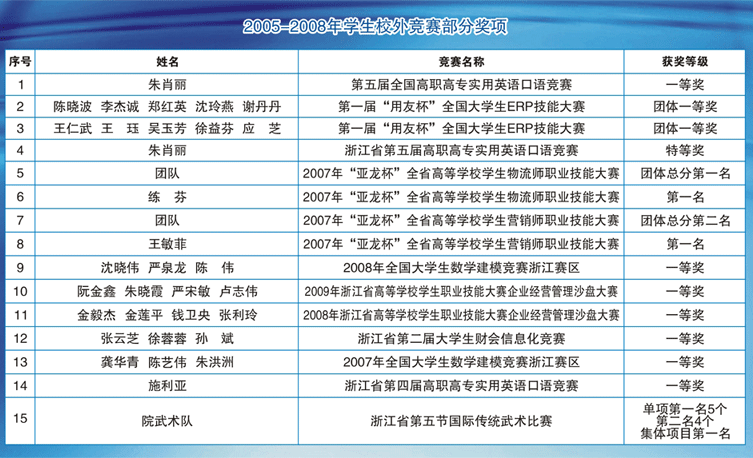 2005–2008年学生校外竞赛部分奖项

| 序号 | 姓名 | 竞赛名称 | 获奖等级 |
|---|---|---|---|
| 1 | 朱肖丽 | 第五届全国高职高专实用英语口语竞赛 | 一等奖 |
| 2 | 陈晓波 李杰诚 郑红英 沈玲燕 谢丹丹 | 第一届“用友杯”全国大学生ERP技能大赛 | 团体一等奖 |
| 3 | 王仁武 王 珏 吴玉芳 徐益芬 应 芝 | 第一届“用友杯”全国大学生ERP技能大赛 | 团体一等奖 |
| 4 | 朱肖丽 | 浙江省第五届高职高专实用英语口语竞赛 | 特等奖 |
| 5 | 团队 | 2007年“亚龙杯”全省高等学校学生物流师职业技能大赛 | 团体总分第一名 |
| 6 | 练 芬 | 2007年“亚龙杯”全省高等学校学生物流师职业技能大赛 | 第一名 |
| 7 | 团队 | 2007年“亚龙杯”全省高等学校学生营销师职业技能大赛 | 团体总分第二名 |
| 8 | 王敏菲 | 2007年“亚龙杯”全省高等学校学生营销师职业技能大赛 | 第一名 |
| 9 | 沈晓伟 严泉龙 陈 伟 | 2008年全国大学生数学建模竞赛浙江赛区 | 一等奖 |
| 10 | 阮金鑫 朱晓霞 严宋敏 卢志伟 | 2009年浙江省高等学校学生职业技能大赛企业经营管理沙盘大赛 | 一等奖 |
| 11 | 金毅杰 金莲平 钱卫央 张利玲 | 2008年浙江省高等学校学生职业技能大赛企业经营管理沙盘大赛 | 一等奖 |
| 12 | 张云芝 徐蓉蓉 孙 斌 | 浙江省第二届大学生财会信息化竞赛 | 一等奖 |
| 13 | 龚华青 陈艺伟 朱洪洲 | 2007年全国大学生数学建模竞赛浙江赛区 | 一等奖 |
| 14 | 施利亚 | 浙江省第四届高职高专实用英语口语竞赛 | 一等奖 |
| 15 | 院武术队 | 浙江省第五节国际传统武术比赛 | 单项第一名5个 第二名4个 集体项目第一名 |